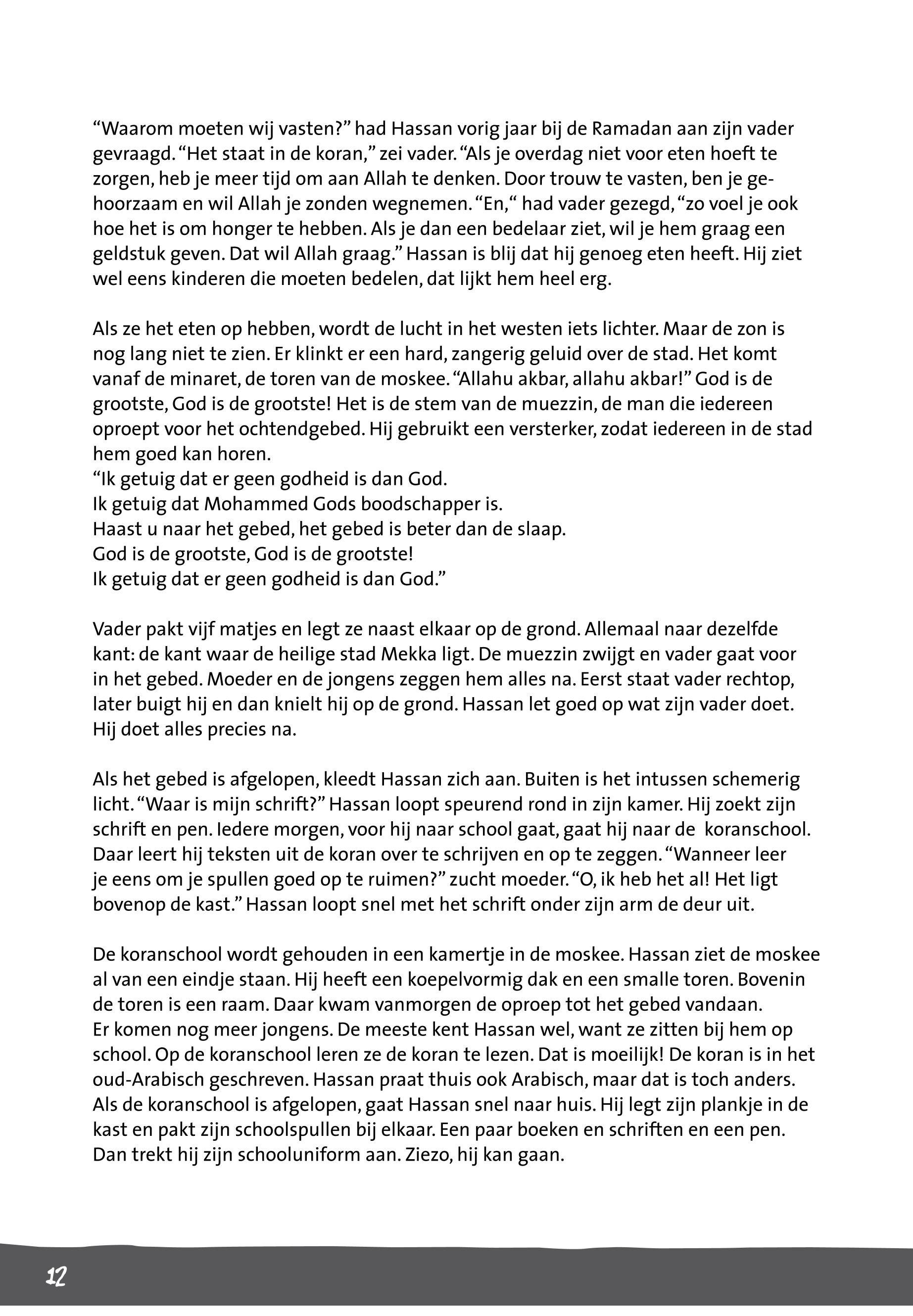 “Waarom moeten wij vasten?” had Hassan vorig jaar bij de Ramadan aan zijn vader gevraagd. “Het staat in de koran,” zei vader. “Als je overdag niet voor eten hoeft te zorgen, heb je meer tijd om aan Allah te denken. Door trouw te vasten, ben je gehoorzaam en wil Allah je zonden wegnemen. “En,“ had vader gezegd, “zo voel je ook hoe het is om honger te hebben. Als je dan een bedelaar ziet, wil je hem graag een geldstuk geven. Dat wil Allah graag.” Hassan is blij dat hij genoeg eten heeft. Hij ziet wel eens kinderen die moeten bedelen, dat lijkt hem heel erg.

Als ze het eten op hebben, wordt de lucht in het westen iets lichter. Maar de zon is nog lang niet te zien. Er klinkt er een hard, zangerig geluid over de stad. Het komt vanaf de minaret, de toren van de moskee. “Allahu akbar, allahu akbar!” God is de grootste, God is de grootste! Het is de stem van de muezzin, de man die iedereen oproept voor het ochtendgebed. Hij gebruikt een versterker, zodat iedereen in de stad hem goed kan horen.
“Ik getuig dat er geen godheid is dan God.
Ik getuig dat Mohammed Gods boodschapper is.
Haast u naar het gebed, het gebed is beter dan de slaap.
God is de grootste, God is de grootste!
Ik getuig dat er geen godheid is dan God.”

Vader pakt vijf matjes en legt ze naast elkaar op de grond. Allemaal naar dezelfde kant: de kant waar de heilige stad Mekka ligt. De muezzin zwijgt en vader gaat voor in het gebed. Moeder en de jongens zeggen hem alles na. Eerst staat vader rechtop, later buigt hij en dan knielt hij op de grond. Hassan let goed op wat zijn vader doet. Hij doet alles precies na.

Als het gebed is afgelopen, kleedt Hassan zich aan. Buiten is het intussen schemerig licht. “Waar is mijn schrift?” Hassan loopt speurend rond in zijn kamer. Hij zoekt zijn schrift en pen. Iedere morgen, voor hij naar school gaat, gaat hij naar de koranschool. Daar leert hij teksten uit de koran over te schrijven en op te zeggen. “Wanneer leer je eens om je spullen goed op te ruimen?” zucht moeder. “O, ik heb het al! Het ligt bovenop de kast.” Hassan loopt snel met het schrift onder zijn arm de deur uit.

De koranschool wordt gehouden in een kamertje in de moskee. Hassan ziet de moskee al van een eindje staan. Hij heeft een koepelvormig dak en een smalle toren. Bovenin de toren is een raam. Daar kwam vanmorgen de oproep tot het gebed vandaan.
Er komen nog meer jongens. De meeste kent Hassan wel, want ze zitten bij hem op school. Op de koranschool leren ze de koran te lezen. Dat is moeilijk! De koran is in het oud-Arabisch geschreven. Hassan praat thuis ook Arabisch, maar dat is toch anders.
Als de koranschool is afgelopen, gaat Hassan snel naar huis. Hij legt zijn plankje in de kast en pakt zijn schoolspullen bij elkaar. Een paar boeken en schriften en een pen. Dan trekt hij zijn schooluniform aan. Ziezo, hij kan gaan.

12